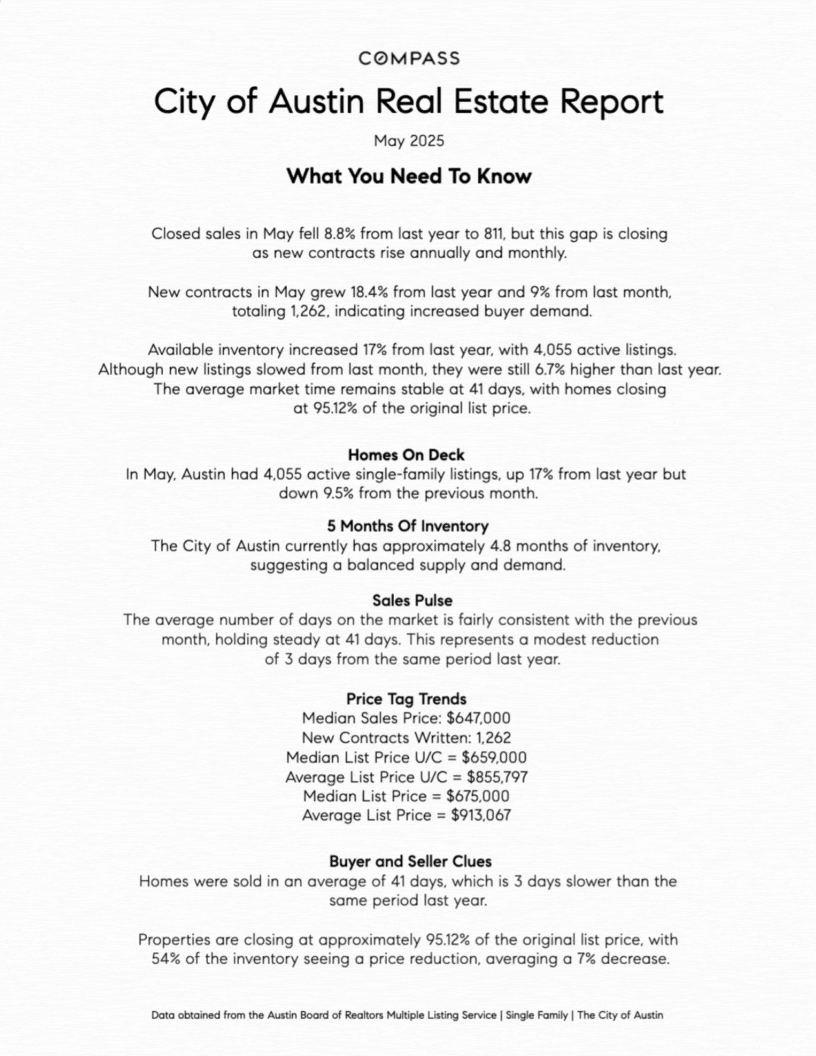 COMPASS

City of Austin Real Estate Report

May 2025

What You Need To Know

Closed sales in May fell 8.8% from last year to 811, but this gap is closing as new contracts rise annually and monthly.

New contracts in May grew 18.4% from last year and 9% from last month, totaling 1,262, indicating increased buyer demand.

Available inventory increased 17% from last year, with 4,055 active listings. Although new listings slowed from last month, they were still 6.7% higher than last year. The average market time remains stable at 41 days, with homes closing at 95.12% of the original list price.

Homes On Deck
In May, Austin had 4,055 active single-family listings, up 17% from last year but down 9.5% from the previous month.

5 Months Of Inventory
The City of Austin currently has approximately 4.8 months of inventory, suggesting a balanced supply and demand.

Sales Pulse
The average number of days on the market is fairly consistent with the previous month, holding steady at 41 days. This represents a modest reduction of 3 days from the same period last year.

Price Tag Trends
Median Sales Price: $647,000
New Contracts Written: 1,262
Median List Price U/C = $659,000
Average List Price U/C = $855,797
Median List Price = $675,000
Average List Price = $913,067

Buyer and Seller Clues
Homes were sold in an average of 41 days, which is 3 days slower than the same period last year.

Properties are closing at approximately 95.12% of the original list price, with 54% of the inventory seeing a price reduction, averaging a 7% decrease.

Data obtained from the Austin Board of Realtors Multiple Listing Service | Single Family | The City of Austin